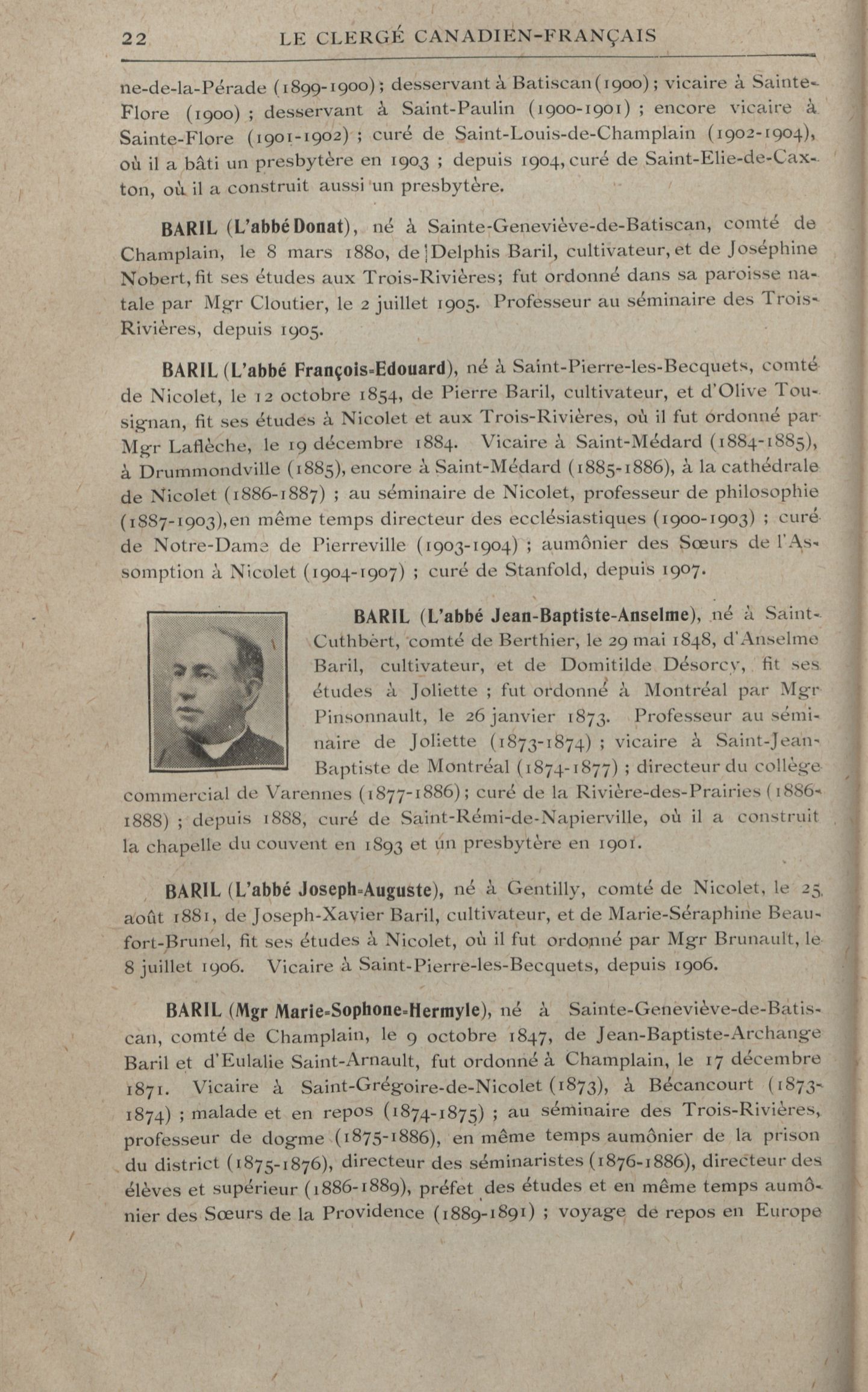 22 LE CLERGÉ CANADIEN-FRANÇAIS

ne-de-la-Pérade (1899-1900); desservant à Batiscan (1900); vicaire à Sainte-Flore (1900) ; desservant à Saint-Paulin (1900-1901) ; encore vicaire à Sainte-Flore (1901-1902) ; curé de Saint-Louis-de-Champlain (1902-1904), où il a bâti un presbytère en 1903 ; depuis 1904, curé de Saint-Elie-de-Caxton, où il a construit aussi un presbytère.

BARIL (L'abbé Donat), né à Sainte-Geneviève-de-Batiscan, comté de Champlain, le 8 mars 1880, de Delphis Baril, cultivateur, et de Joséphine Nobert, fit ses études aux Trois-Rivières; fut ordonné dans sa paroisse natale par Mgr Cloutier, le 2 juillet 1905. Professeur au séminaire des Trois-Rivières, depuis 1905.

BARIL (L'abbé François-Edouard), né à Saint-Pierre-les-Becquets, comté de Nicolet, le 12 octobre 1854, de Pierre Baril, cultivateur, et d'Olive Tousignan, fit ses études à Nicolet et aux Trois-Rivières, où il fut ordonné par Mgr Laflèche, le 19 décembre 1884. Vicaire à Saint-Médard (1884-1885), à Drummondville (1885), encore à Saint-Médard (1885-1886), à la cathédrale de Nicolet (1886-1887) ; au séminaire de Nicolet, professeur de philosophie (1887-1903), en même temps directeur des ecclésiastiques (1900-1903) ; curé de Notre-Dame de Pierreville (1903-1904) ; aumônier des Sœurs de l'Assomption à Nicolet (1904-1907) ; curé de Stanfold, depuis 1907.

BARIL (L'abbé Jean-Baptiste-Anselme), né à Saint-Cuthbert, comté de Berthier, le 29 mai 1848, d'Anselme Baril, cultivateur, et de Domitilde Désorcy, fit ses études à Joliette ; fut ordonné à Montréal par Mgr Pinsonnault, le 26 janvier 1873. Professeur au séminaire de Joliette (1873-1874) ; vicaire à Saint-Jean-Baptiste de Montréal (1874-1877) ; directeur du collège commercial de Varennes (1877-1886); curé de la Rivière-des-Prairies (1886-1888) ; depuis 1888, curé de Saint-Rémi-de-Napierville, où il a construit la chapelle du couvent en 1893 et un presbytère en 1901.

BARIL (L'abbé Joseph-Auguste), né à Gentilly, comté de Nicolet, le 25 août 1881, de Joseph-Xavier Baril, cultivateur, et de Marie-Séraphine Beaufort-Brunel, fit ses études à Nicolet, où il fut ordonné par Mgr Brunault, le 8 juillet 1906. Vicaire à Saint-Pierre-les-Becquets, depuis 1906.

BARIL (Mgr Marie-Sophone-Hermyle), né à Sainte-Geneviève-de-Batiscan, comté de Champlain, le 9 octobre 1847, de Jean-Baptiste-Archange Baril et d'Eulalie Saint-Arnault, fut ordonné à Champlain, le 17 décembre 1871. Vicaire à Saint-Grégoire-de-Nicolet (1873), à Bécancourt (1873-1874) ; malade et en repos (1874-1875) ; au séminaire des Trois-Rivières, professeur de dogme (1875-1886), en même temps aumônier de la prison du district (1875-1876), directeur des séminaristes (1876-1886), directeur des élèves et supérieur (1886-1889), préfet des études et en même temps aumônier des Sœurs de la Providence (1889-1891) ; voyage de repos en Europe